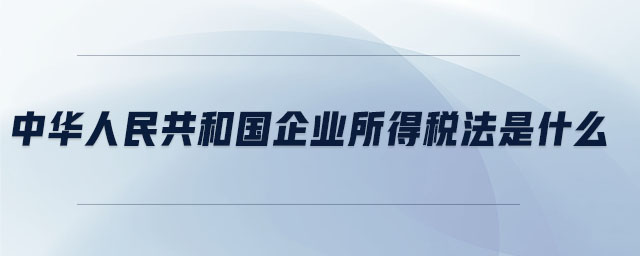 中华人民共和国企业所得税法是什么